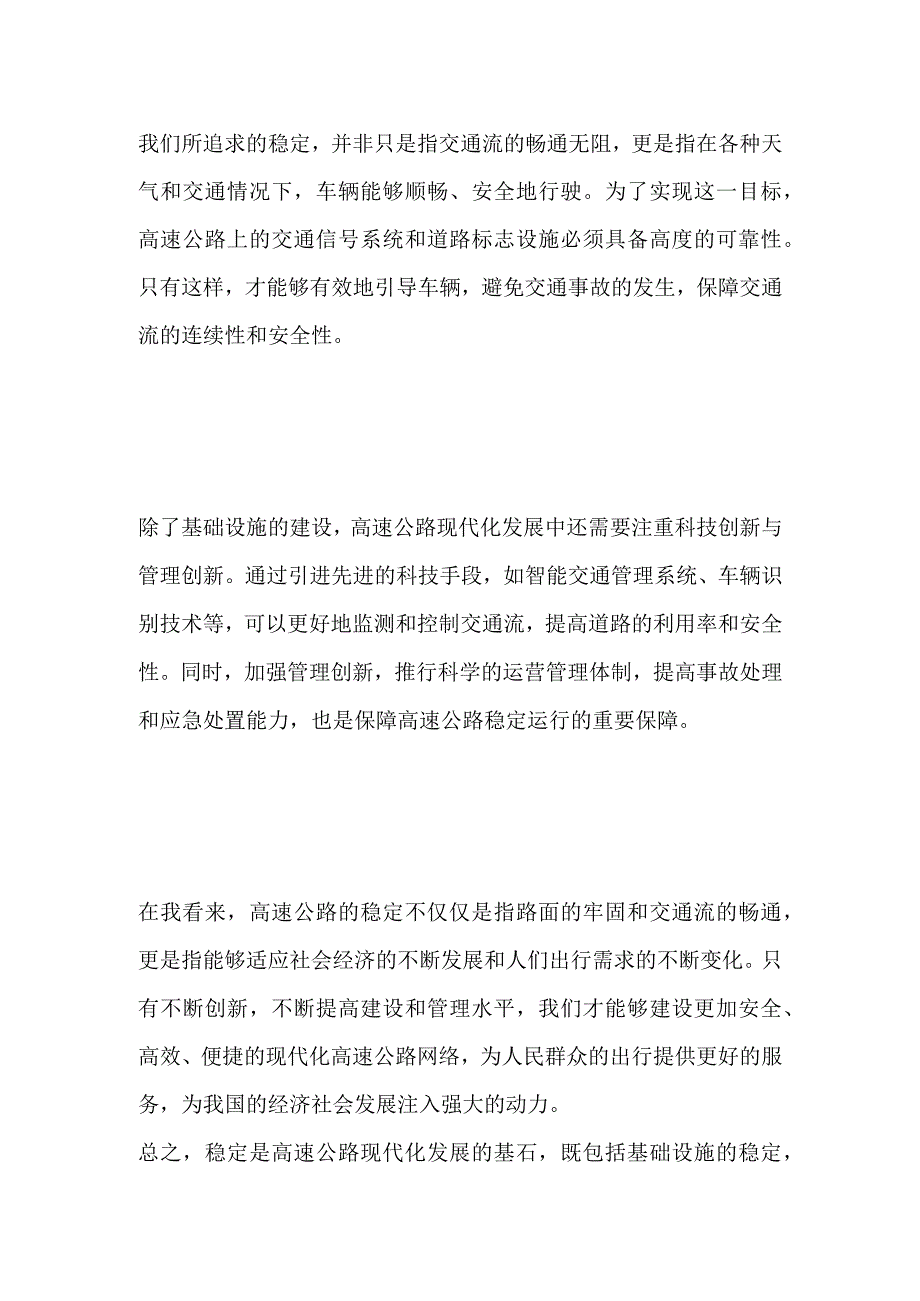 我们所追求的稳定，并非只是指交通流的畅通无阻，更是指在各种天气和交通情况下，车辆能够顺畅、安全地行驶。为了实现这一目标，高速公路上的交通信号系统和道路标志设施必须具备高度的可靠性。只有这样，才能够有效地引导车辆，避免交通事故的发生，保障交通流的连续性和安全性。

除了基础设施的建设，高速公路现代化发展中还需要注重科技创新与管理创新。通过引进先进的科技手段，如智能交通管理系统、车辆识别技术等，可以更好地监测和控制交通流，提高道路的利用率和安全性。同时，加强管理创新，推行科学的运营管理体制，提高事故处理和应急处置能力，也是保障高速公路稳定运行的重要保障。

在我看来，高速公路的稳定不仅仅是指路面的牢固和交通流的畅通，更是指能够适应社会经济的不断发展和人们出行需求的不断变化。只有不断创新，不断提高建设和管理水平，我们才能够建设更加安全、高效、便捷的现代化高速公路网络，为人民群众的出行提供更好的服务，为我国的经济社会发展注入强大的动力。
总之，稳定是高速公路现代化发展的基石，既包括基础设施的稳定，